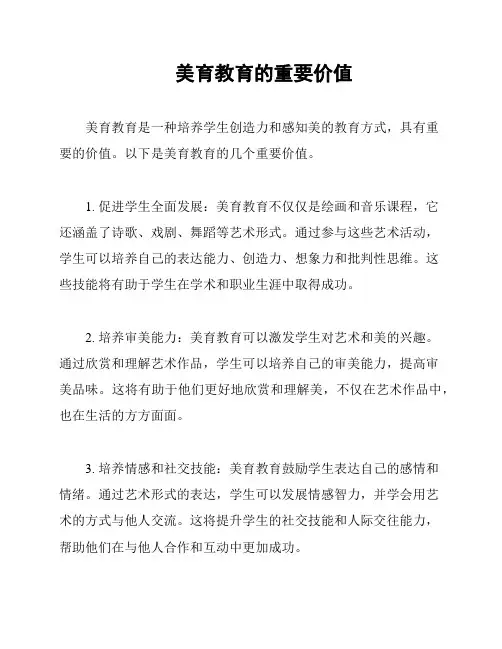 美育教育的重要价值

美育教育是一种培养学生创造力和感知美的教育方式，具有重要的价值。以下是美育教育的几个重要价值。

1. 促进学生全面发展：美育教育不仅仅是绘画和音乐课程，它还涵盖了诗歌、戏剧、舞蹈等艺术形式。通过参与这些艺术活动，学生可以培养自己的表达能力、创造力、想象力和批判性思维。这些技能将有助于学生在学术和职业生涯中取得成功。

2. 培养审美能力：美育教育可以激发学生对艺术和美的兴趣。通过欣赏和理解艺术作品，学生可以培养自己的审美能力，提高审美品味。这将有助于他们更好地欣赏和理解美，不仅在艺术作品中，也在生活的方方面面。

3. 培养情感和社交技能：美育教育鼓励学生表达自己的感情和情绪。通过艺术形式的表达，学生可以发展情感智力，并学会用艺术的方式与他人交流。这将提升学生的社交技能和人际交往能力，帮助他们在与他人合作和互动中更加成功。